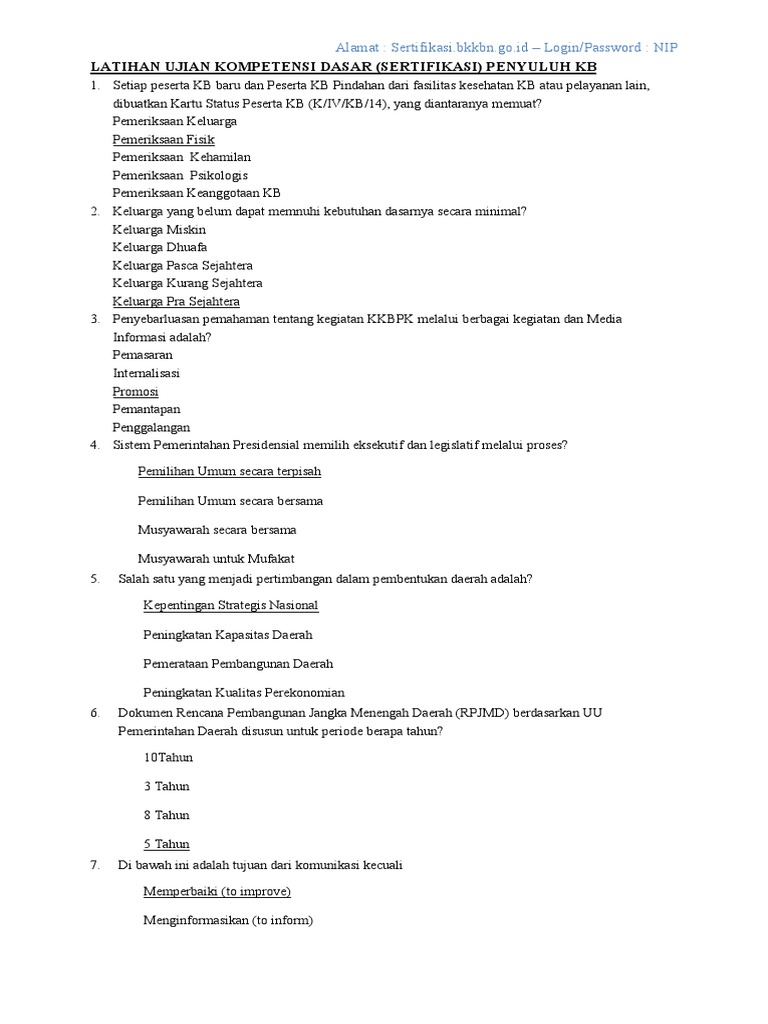 Alamat : Sertifikasi.bkkbn.go.id – Login/Password : NIP

LATIHAN UJIAN KOMPETENSI DASAR (SERTIFIKASI) PENYULUH KB

1. Setiap peserta KB baru dan Peserta KB Pindahan dari fasilitas kesehatan KB atau pelayanan lain, dibuatkan Kartu Status Peserta KB (K/IV/KB/14), yang diantaranya memuat?
Pemeriksaan Keluarga
Pemeriksaan Fisik
Pemeriksaan Kehamilan
Pemeriksaan Psikologis
Pemeriksaan Keanggotaan KB

2. Keluarga yang belum dapat memnuhi kebutuhan dasarnya secara minimal?
Keluarga Miskin
Keluarga Dhuafa
Keluarga Pasca Sejahtera
Keluarga Kurang Sejahtera
Keluarga Pra Sejahtera

3. Penyebarluasan pemahaman tentang kegiatan KKBPK melalui berbagai kegiatan dan Media Informasi adalah?
Pemasaran
Internalisasi
Promosi
Pemantapan
Penggalangan

4. Sistem Pemerintahan Presidensial memilih eksekutif dan legislatif melalui proses?
Pemilihan Umum secara terpisah
Pemilihan Umum secara bersama
Musyawarah secara bersama
Musyawarah untuk Mufakat

5. Salah satu yang menjadi pertimbangan dalam pembentukan daerah adalah?
Kepentingan Strategis Nasional
Peningkatan Kapasitas Daerah
Pemerataan Pembangunan Daerah
Peningkatan Kualitas Perekonomian

6. Dokumen Rencana Pembangunan Jangka Menengah Daerah (RPJMD) berdasarkan UU Pemerintahan Daerah disusun untuk periode berapa tahun?
10Tahun
3 Tahun
8 Tahun
5 Tahun

7. Di bawah ini adalah tujuan dari komunikasi kecuali
Memperbaiki (to improve)
Menginformasikan (to inform)